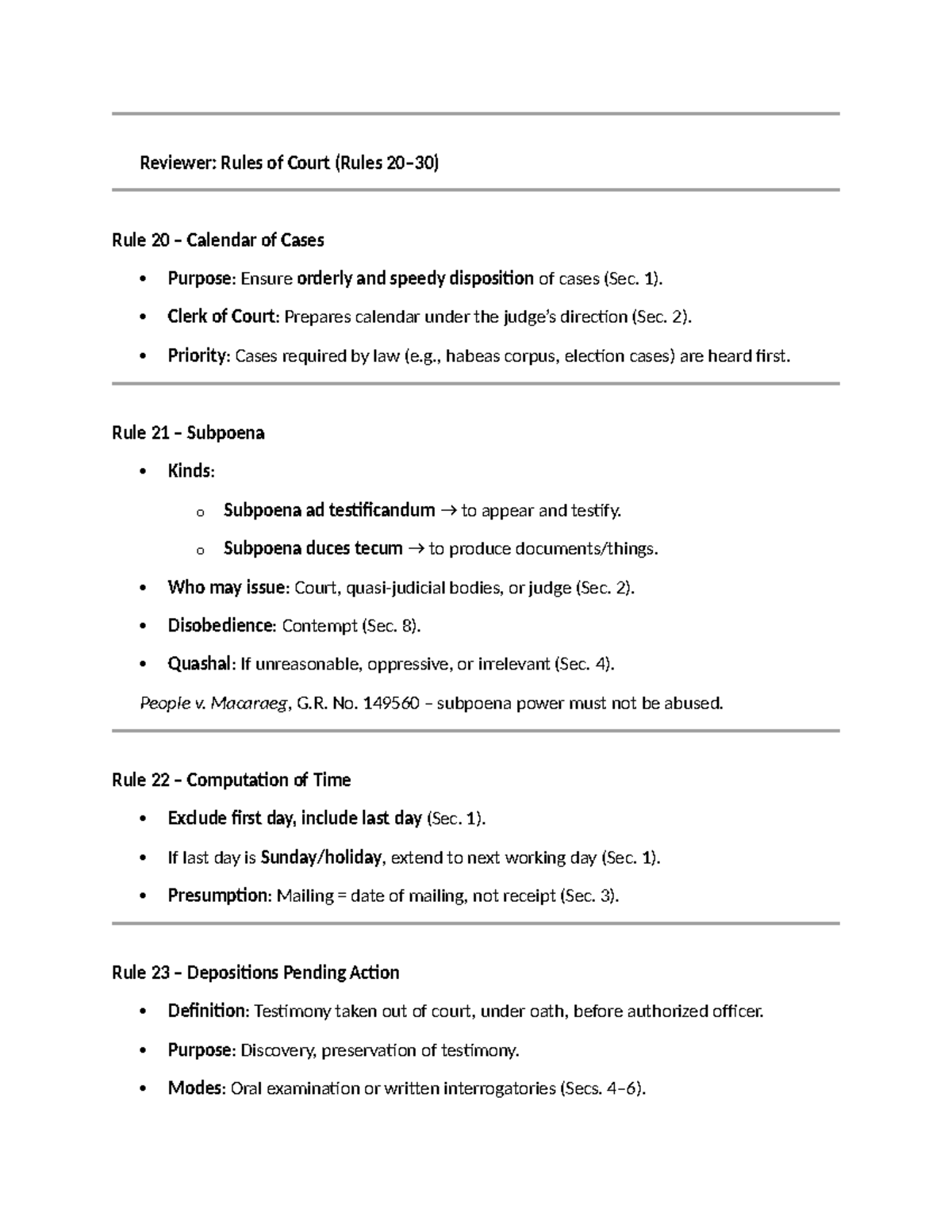 Reviewer: Rules of Court (Rules 20–30)

Rule 20 – Calendar of Cases

• Purpose: Ensure orderly and speedy disposition of cases (Sec. 1).
• Clerk of Court: Prepares calendar under the judge's direction (Sec. 2).
• Priority: Cases required by law (e.g., habeas corpus, election cases) are heard first.

Rule 21 – Subpoena

• Kinds:
o Subpoena ad testificandum → to appear and testify.
o Subpoena duces tecum → to produce documents/things.
• Who may issue: Court, quasi-judicial bodies, or judge (Sec. 2).
• Disobedience: Contempt (Sec. 8).
• Quashal: If unreasonable, oppressive, or irrelevant (Sec. 4).

People v. Macaraeg, G.R. No. 149560 – subpoena power must not be abused.

Rule 22 – Computation of Time

• Exclude first day, include last day (Sec. 1).
• If last day is Sunday/holiday, extend to next working day (Sec. 1).
• Presumption: Mailing = date of mailing, not receipt (Sec. 3).

Rule 23 – Depositions Pending Action

• Definition: Testimony taken out of court, under oath, before authorized officer.
• Purpose: Discovery, preservation of testimony.
• Modes: Oral examination or written interrogatories (Secs. 4–6).